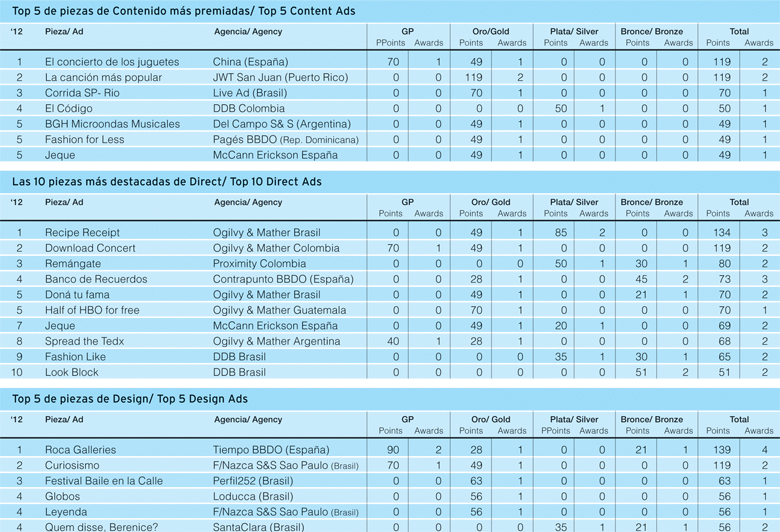 Top 5 de piezas de Contenido más premiadas/ Top 5 Content Ads

| '12 | Pieza/ Ad | Agencia/ Agency | GP PPoints | GP Awards | Oro/Gold Points | Oro/Gold Awards | Plata/ Silver Points | Plata/ Silver Awards | Bronce/ Bronze Points | Bronce/ Bronze Awards | Total Points | Total Awards |
|---|---|---|---|---|---|---|---|---|---|---|---|---|
| 1 | El concierto de los juguetes | China (España) | 70 | 1 | 49 | 1 | 0 | 0 | 0 | 0 | 119 | 2 |
| 2 | La canción más popular | JWT San Juan (Puerto Rico) | 0 | 0 | 119 | 2 | 0 | 0 | 0 | 0 | 119 | 2 |
| 3 | Corrida SP- Rio | Live Ad (Brasil) | 0 | 0 | 70 | 1 | 0 | 0 | 0 | 0 | 70 | 1 |
| 4 | El Código | DDB Colombia | 0 | 0 | 0 | 0 | 50 | 1 | 0 | 0 | 50 | 1 |
| 5 | BGH Microondas Musicales | Del Campo S& S (Argentina) | 0 | 0 | 49 | 1 | 0 | 0 | 0 | 0 | 49 | 1 |
| 5 | Fashion for Less | Pagés BBDO (Rep. Dominicana) | 0 | 0 | 49 | 1 | 0 | 0 | 0 | 0 | 49 | 1 |
| 5 | Jeque | McCann Erickson España | 0 | 0 | 49 | 1 | 0 | 0 | 0 | 0 | 49 | 1 |

Las 10 piezas más destacadas de Direct/ Top 10 Direct Ads

| '12 | Pieza/ Ad | Agencia/ Agency | GP Points | GP Awards | Oro/ Gold Points | Oro/ Gold Awards | Plata/ Silver Points | Plata/ Silver Awards | Bronce/ Bronze Points | Bronce/ Bronze Awards | Total Points | Total Awards |
|---|---|---|---|---|---|---|---|---|---|---|---|---|
| 1 | Recipe Receipt | Ogilvy & Mather Brasil | 0 | 0 | 49 | 1 | 85 | 2 | 0 | 0 | 134 | 3 |
| 2 | Download Concert | Ogilvy & Mather Colombia | 70 | 1 | 49 | 1 | 0 | 0 | 0 | 0 | 119 | 2 |
| 3 | Remángate | Proximity Colombia | 0 | 0 | 0 | 0 | 50 | 1 | 30 | 1 | 80 | 2 |
| 4 | Banco de Recuerdos | Contrapunto BBDO (España) | 0 | 0 | 28 | 1 | 0 | 0 | 45 | 2 | 73 | 3 |
| 5 | Doná tu fama | Ogilvy & Mather Brasil | 0 | 0 | 49 | 1 | 0 | 0 | 21 | 1 | 70 | 2 |
| 5 | Half of HBO for free | Ogilvy & Mather Guatemala | 0 | 0 | 70 | 1 | 0 | 0 | 0 | 0 | 70 | 1 |
| 7 | Jeque | McCann Erickson España | 0 | 0 | 49 | 1 | 20 | 1 | 0 | 0 | 69 | 2 |
| 8 | Spread the Tedx | Ogilvy & Mather Argentina | 40 | 1 | 28 | 1 | 0 | 0 | 0 | 0 | 68 | 2 |
| 9 | Fashion Like | DDB Brasil | 0 | 0 | 0 | 0 | 35 | 1 | 30 | 1 | 65 | 2 |
| 10 | Look Block | DDB Brasil | 0 | 0 | 0 | 0 | 0 | 0 | 51 | 2 | 51 | 2 |

Top 5 de piezas de Design/ Top 5 Design Ads

| '12 | Pieza/ Ad | Agencia/ Agency | GP Points | GP Awards | Oro/ Gold Points | Oro/ Gold Awards | Plata/ Silver PPoints | Plata/ Silver Awards | Bronce/ Bronze Points | Bronce/ Bronze Awards | Total Points | Total Awards |
|---|---|---|---|---|---|---|---|---|---|---|---|---|
| 1 | Roca Galleries | Tiempo BBDO (España) | 90 | 2 | 28 | 1 | 0 | 0 | 21 | 1 | 139 | 4 |
| 2 | Curiosismo | F/Nazca S&S Sao Paulo (Brasil) | 70 | 1 | 49 | 1 | 0 | 0 | 0 | 0 | 119 | 2 |
| 3 | Festival Baile en la Calle | Perfil252 (Brasil) | 0 | 0 | 63 | 1 | 0 | 0 | 0 | 0 | 63 | 1 |
| 4 | Globos | Loducca (Brasil) | 0 | 0 | 56 | 1 | 0 | 0 | 0 | 0 | 56 | 1 |
| 4 | Leyenda | F/Nazca S&S Sao Paulo (Brasil) | 0 | 0 | 56 | 1 | 0 | 0 | 0 | 0 | 56 | 1 |
| 4 | Quem disse, Berenice? | SantaClara (Brasil) | 0 | 0 | 0 | 0 | 35 | 1 | 21 | 1 | 56 | 2 |